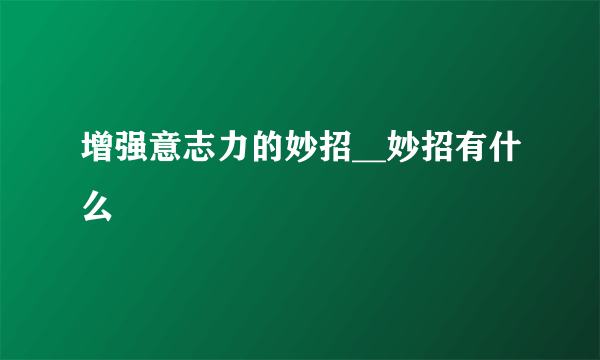 增强意志力的妙招__妙招有什么